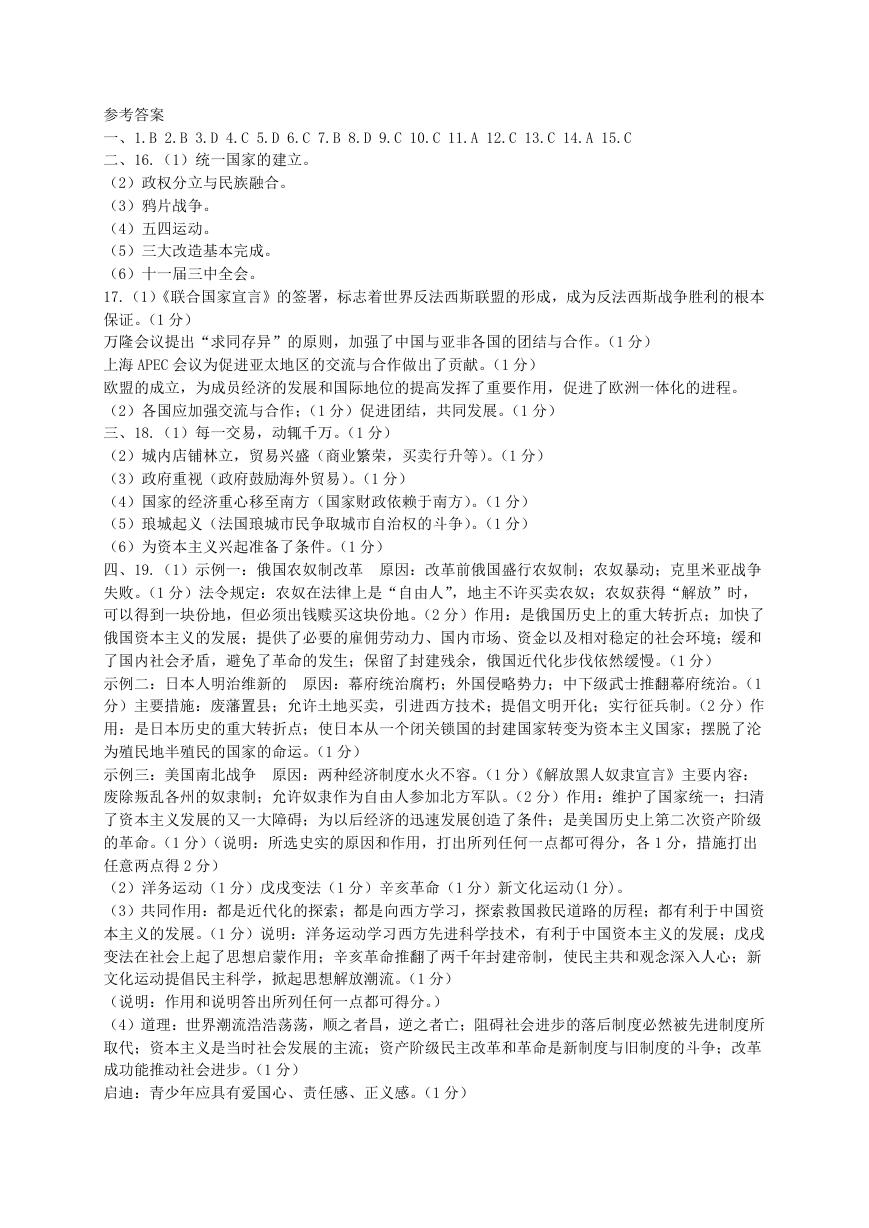 参考答案
一、1.B 2.B 3.D 4.C 5.D 6.C 7.B 8.D 9.C 10.C 11.A 12.C 13.C 14.A 15.C
二、16.（1）统一国家的建立。
（2）政权分立与民族融合。
（3）鸦片战争。
（4）五四运动。
（5）三大改造基本完成。
（6）十一届三中全会。
17.（1）《联合国家宣言》的签署，标志着世界反法西斯联盟的形成，成为反法西斯战争胜利的根本保证。（1分）
万隆会议提出“求同存异”的原则，加强了中国与亚非各国的团结与合作。（1分）
上海APEC会议为促进亚太地区的交流与合作做出了贡献。（1分）
欧盟的成立，为成员经济的发展和国际地位的提高发挥了重要作用，促进了欧洲一体化的进程。
（2）各国应加强交流与合作；（1分）促进团结，共同发展。（1分）
三、18.（1）每一交易，动辄千万。（1分）
（2）城内店铺林立，贸易兴盛（商业繁荣，买卖行升等）。（1分）
（3）政府重视（政府鼓励海外贸易）。（1分）
（4）国家的经济重心移至南方（国家财政依赖于南方）。（1分）
（5）琅城起义（法国琅城市民争取城市自治权的斗争）。（1分）
（6）为资本主义兴起准备了条件。（1分）
四、19.（1）示例一：俄国农奴制改革　原因：改革前俄国盛行农奴制；农奴暴动；克里米亚战争失败。（1分）法令规定：农奴在法律上是“自由人”，地主不许买卖农奴；农奴获得“解放”时，可以得到一块份地，但必须出钱赎买这块份地。（2分）作用：是俄国历史上的重大转折点；加快了俄国资本主义的发展；提供了必要的雇佣劳动力、国内市场、资金以及相对稳定的社会环境；缓和了国内社会矛盾，避免了革命的发生；保留了封建残余，俄国近代化步伐依然缓慢。（1分）
示例二：日本人明治维新的　原因：幕府统治腐朽；外国侵略势力；中下级武士推翻幕府统治。（1分）主要措施：废藩置县；允许土地买卖，引进西方技术；提倡文明开化；实行征兵制。（2分）作用：是日本历史的重大转折点；使日本从一个闭关锁国的封建国家转变为资本主义国家；摆脱了沦为殖民地半殖民的国家的命运。（1分）
示例三：美国南北战争　原因：两种经济制度水火不容。（1分）《解放黑人奴隶宣言》主要内容：废除叛乱各州的奴隶制；允许奴隶作为自由人参加北方军队。（2分）作用：维护了国家统一；扫清了资本主义发展的又一大障碍；为以后经济的迅速发展创造了条件；是美国历史上第二次资产阶级的革命。（1分）（说明：所选史实的原因和作用，打出所列任何一点都可得分，各1分，措施打出任意两点得2分）
（2）洋务运动（1分）戊戌变法（1分）辛亥革命（1分）新文化运动(1分)。
（3）共同作用：都是近代化的探索；都是向西方学习，探索救国救民道路的历程；都有利于中国资本主义的发展。（1分）说明：洋务运动学习西方先进科学技术，有利于中国资本主义的发展；戊戌变法在社会上起了思想启蒙作用；辛亥革命推翻了两千年封建帝制，使民主共和观念深入人心；新文化运动提倡民主科学，掀起思想解放潮流。（1分）
（说明：作用和说明答出所列任何一点都可得分。）
（4）道理：世界潮流浩浩荡荡，顺之者昌，逆之者亡；阻碍社会进步的落后制度必然被先进制度所取代；资本主义是当时社会发展的主流；资产阶级民主改革和革命是新制度与旧制度的斗争；改革成功能推动社会进步。（1分）
启迪：青少年应具有爱国心、责任感、正义感。（1分）